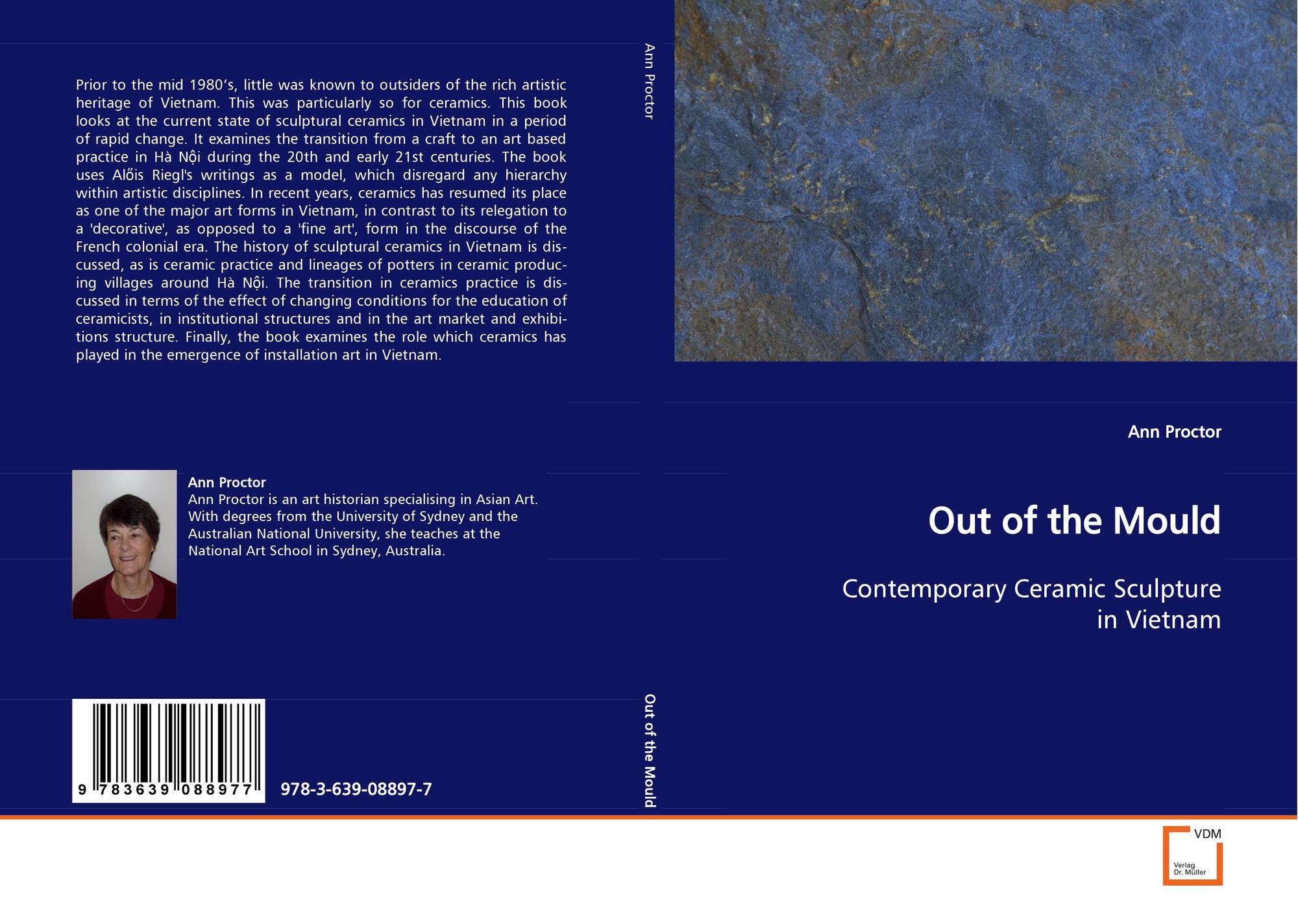 Prior to the mid 1980's, little was known to outsiders of the rich artistic heritage of Vietnam. This was particularly so for ceramics. This book looks at the current state of sculptural ceramics in Vietnam in a period of rapid change. It examines the transition from a craft to an art based practice in Hà Nội during the 20th and early 21st centuries. The book uses Alőis Riegl's writings as a model, which disregard any hierarchy within artistic disciplines. In recent years, ceramics has resumed its place as one of the major art forms in Vietnam, in contrast to its relegation to a 'decorative', as opposed to a 'fine art', form in the discourse of the French colonial era. The history of sculptural ceramics in Vietnam is discussed, as is ceramic practice and lineages of potters in ceramic producing villages around Hà Nội. The transition in ceramics practice is discussed in terms of the effect of changing conditions for the education of ceramicists, in institutional structures and in the art market and exhibitions structure. Finally, the book examines the role which ceramics has played in the emergence of installation art in Vietnam.

Ann Proctor
Ann Proctor is an art historian specialising in Asian Art. With degrees from the University of Sydney and the Australian National University, she teaches at the National Art School in Sydney, Australia.

9 783639 088977

978-3-639-08897-7

Ann Proctor

Out of the Mould

Ann Proctor

Out of the Mould

Contemporary Ceramic Sculpture in Vietnam

VDM
Verlag
Dr. Müller